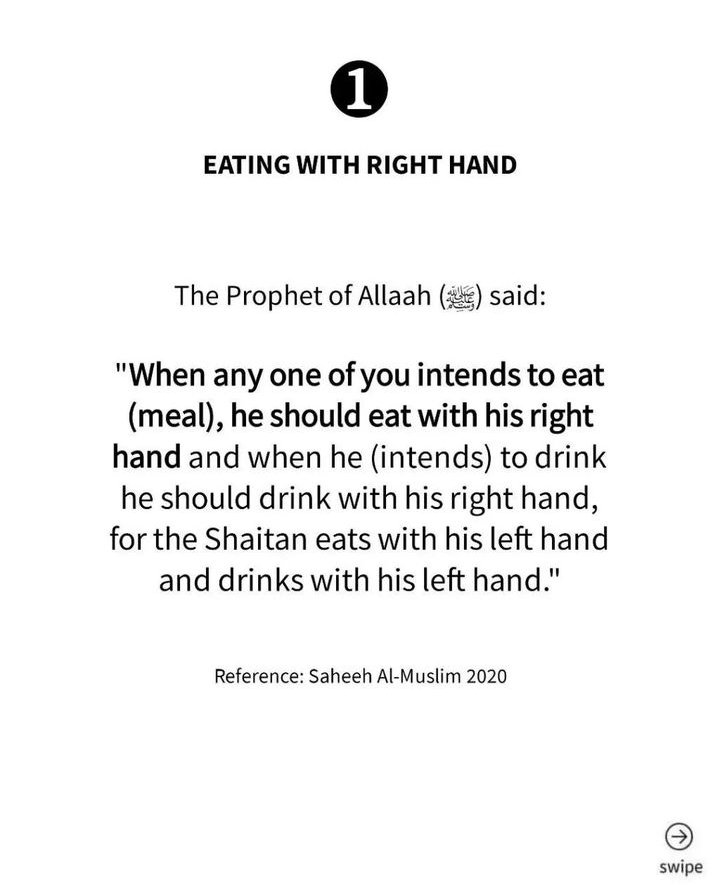 1

EATING WITH RIGHT HAND

The Prophet of Allaah (ﷺ) said:

"When any one of you intends to eat (meal), he should eat with his right hand and when he (intends) to drink he should drink with his right hand, for the Shaitan eats with his left hand and drinks with his left hand."

Reference: Saheeh Al-Muslim 2020

swipe